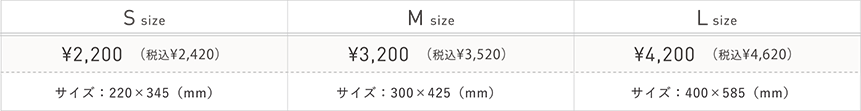 | S size | M size | L size |
|---|---|---|
| ¥2,200 （税込¥2,420） | ¥3,200 （税込¥3,520） | ¥4,200 （税込¥4,620） |
| サイズ：220×345（mm） | サイズ：300×425（mm） | サイズ：400×585（mm） |